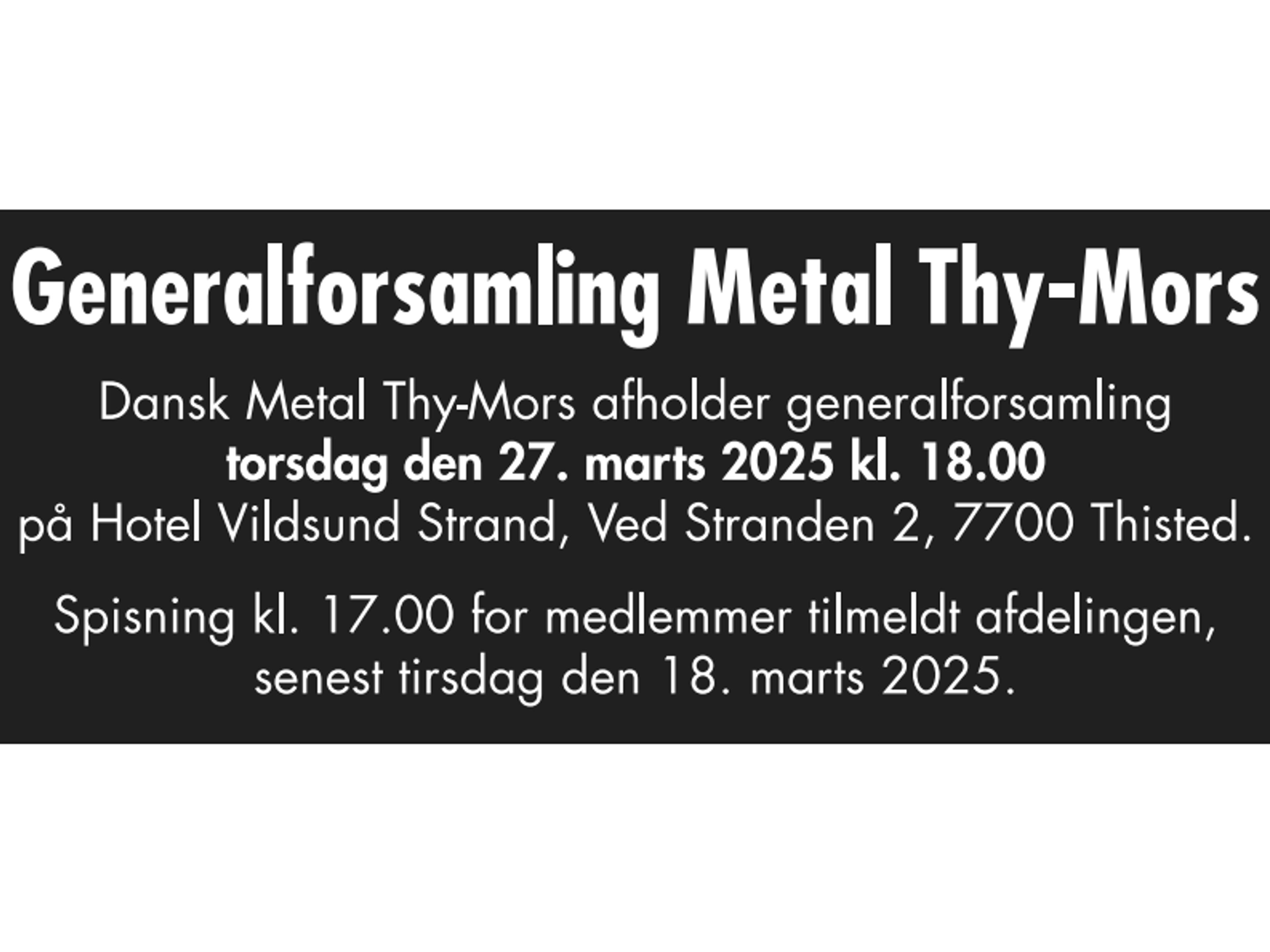 Generalforsamling Metal Thy-Mors

Dansk Metal Thy-Mors afholder generalforsamling torsdag den 27. marts 2025 kl. 18.00 på Hotel Vildsund Strand, Ved Stranden 2, 7700 Thisted.

Spisning kl. 17.00 for medlemmer tilmeldt afdelingen, senest tirsdag den 18. marts 2025.